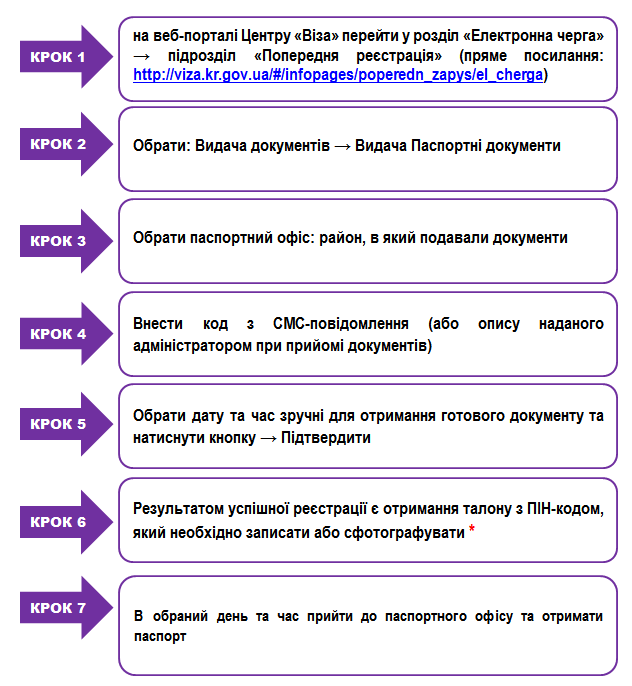 КРОК 1

на веб-порталі Центру «Віза» перейти у розділ «Електронна черга» → підрозділ «Попередня реєстрація» (пряме посилання: http://viza.kr.gov.ua/#/infopages/poperedn_zapys/el_cherga)

КРОК 2

Обрати: Видача документів → Видача Паспортні документи

КРОК 3

Обрати паспортний офіс: район, в який подавали документи

КРОК 4

Внести код з СМС-повідомлення (або опису наданого адміністратором при прийомі документів)

КРОК 5

Обрати дату та час зручні для отримання готового документу та натиснути кнопку → Підтвердити

КРОК 6

Результатом успішної реєстрації є отримання талону з ПІН-кодом, який необхідно записати або сфотографувати *

КРОК 7

В обраний день та час прийти до паспортного офісу та отримати паспорт